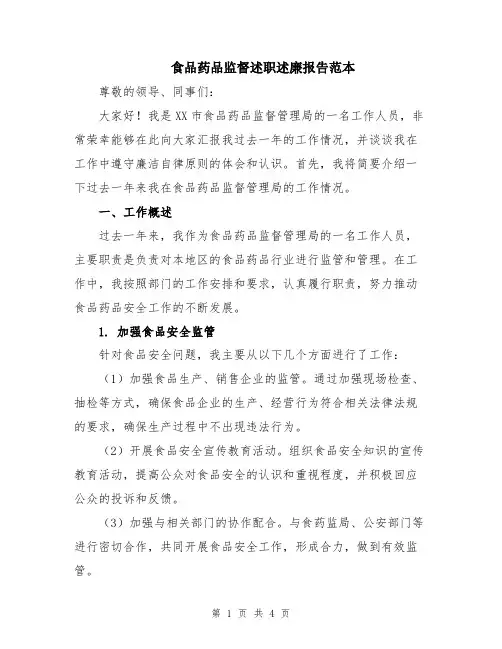 食品药品监督述职述廉报告范本

尊敬的领导、同事们：

大家好！我是XX市食品药品监督管理局的一名工作人员，非常荣幸能够在此向大家汇报我过去一年的工作情况，并谈谈我在工作中遵守廉洁自律原则的体会和认识。首先，我将简要介绍一下过去一年来我在食品药品监督管理局的工作情况。

一、工作概述

过去一年来，我作为食品药品监督管理局的一名工作人员，主要职责是负责对本地区的食品药品行业进行监管和管理。在工作中，我按照部门的工作安排和要求，认真履行职责，努力推动食品药品安全工作的不断发展。

1. 加强食品安全监管

针对食品安全问题，我主要从以下几个方面进行了工作：

（1）加强食品生产、销售企业的监管。通过加强现场检查、抽检等方式，确保食品企业的生产、经营行为符合相关法律法规的要求，确保生产过程中不出现违法行为。

（2）开展食品安全宣传教育活动。组织食品安全知识的宣传教育活动，提高公众对食品安全的认识和重视程度，并积极回应公众的投诉和反馈。

（3）加强与相关部门的协作配合。与食药监局、公安部门等进行密切合作，共同开展食品安全工作，形成合力，做到有效监管。

第 1 页 共 4 页